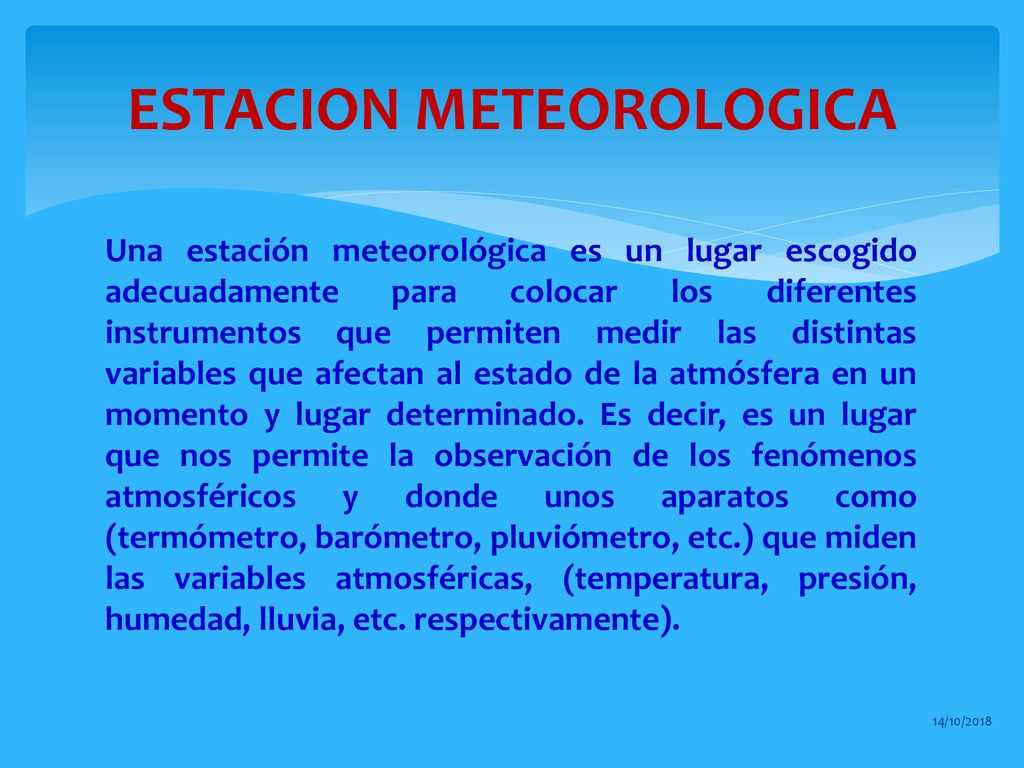 ESTACION METEOROLOGICA

Una estación meteorológica es un lugar escogido adecuadamente para colocar los diferentes instrumentos que permiten medir las distintas variables que afectan al estado de la atmósfera en un momento y lugar determinado. Es decir, es un lugar que nos permite la observación de los fenómenos atmosféricos y donde unos aparatos como (termómetro, barómetro, pluviómetro, etc.) que miden las variables atmosféricas, (temperatura, presión, humedad, lluvia, etc. respectivamente).

14/10/2018